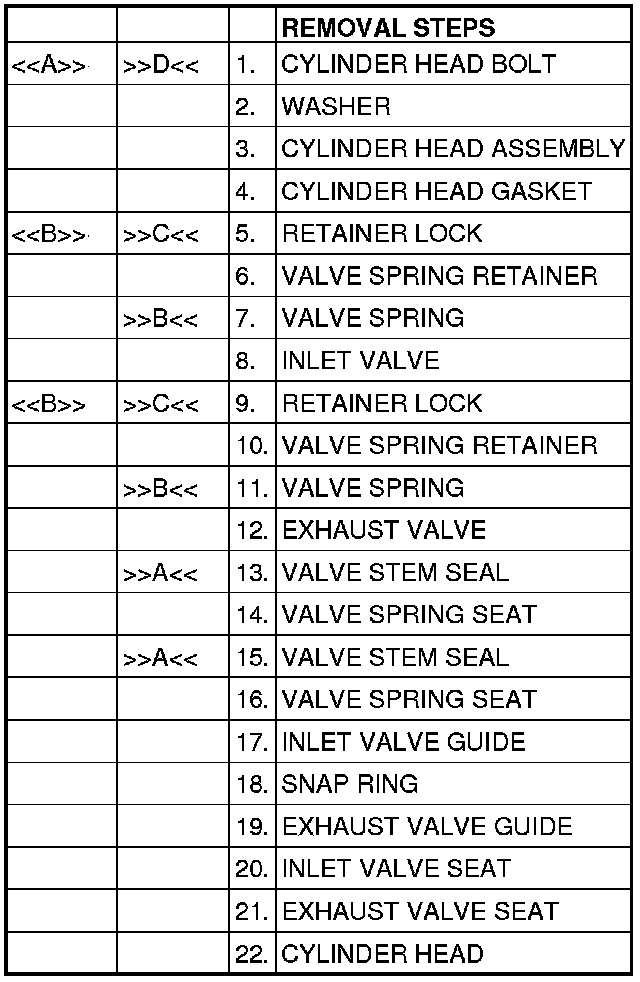 | | | | REMOVAL STEPS |
|---|---|---|---|
| <<A>> | >>D<< | 1. | CYLINDER HEAD BOLT |
| | | 2. | WASHER |
| | | 3. | CYLINDER HEAD ASSEMBLY |
| | | 4. | CYLINDER HEAD GASKET |
| <<B>> | >>C<< | 5. | RETAINER LOCK |
| | | 6. | VALVE SPRING RETAINER |
| | >>B<< | 7. | VALVE SPRING |
| | | 8. | INLET VALVE |
| <<B>> | >>C<< | 9. | RETAINER LOCK |
| | | 10. | VALVE SPRING RETAINER |
| | >>B<< | 11. | VALVE SPRING |
| | | 12. | EXHAUST VALVE |
| | >>A<< | 13. | VALVE STEM SEAL |
| | | 14. | VALVE SPRING SEAT |
| | >>A<< | 15. | VALVE STEM SEAL |
| | | 16. | VALVE SPRING SEAT |
| | | 17. | INLET VALVE GUIDE |
| | | 18. | SNAP RING |
| | | 19. | EXHAUST VALVE GUIDE |
| | | 20. | INLET VALVE SEAT |
| | | 21. | EXHAUST VALVE SEAT |
| | | 22. | CYLINDER HEAD |